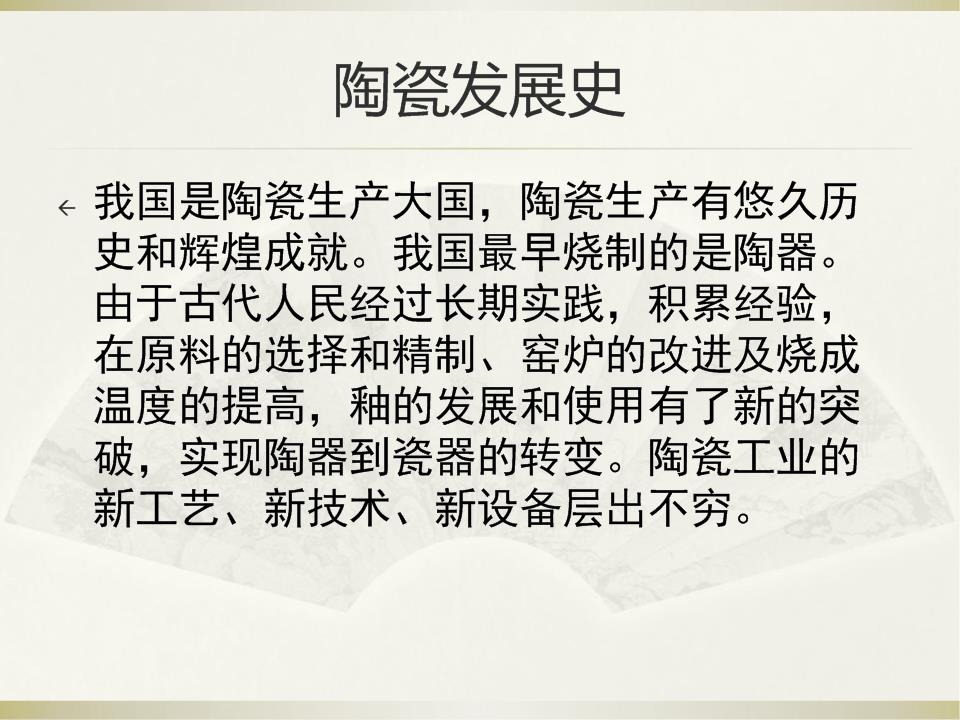 陶瓷发展史

← 我国是陶瓷生产大国，陶瓷生产有悠久历史和辉煌成就。我国最早烧制的是陶器。由于古代人民经过长期实践，积累经验，在原料的选择和精制、窑炉的改进及烧成温度的提高，釉的发展和使用有了新的突破，实现陶器到瓷器的转变。陶瓷工业的新工艺、新技术、新设备层出不穷。